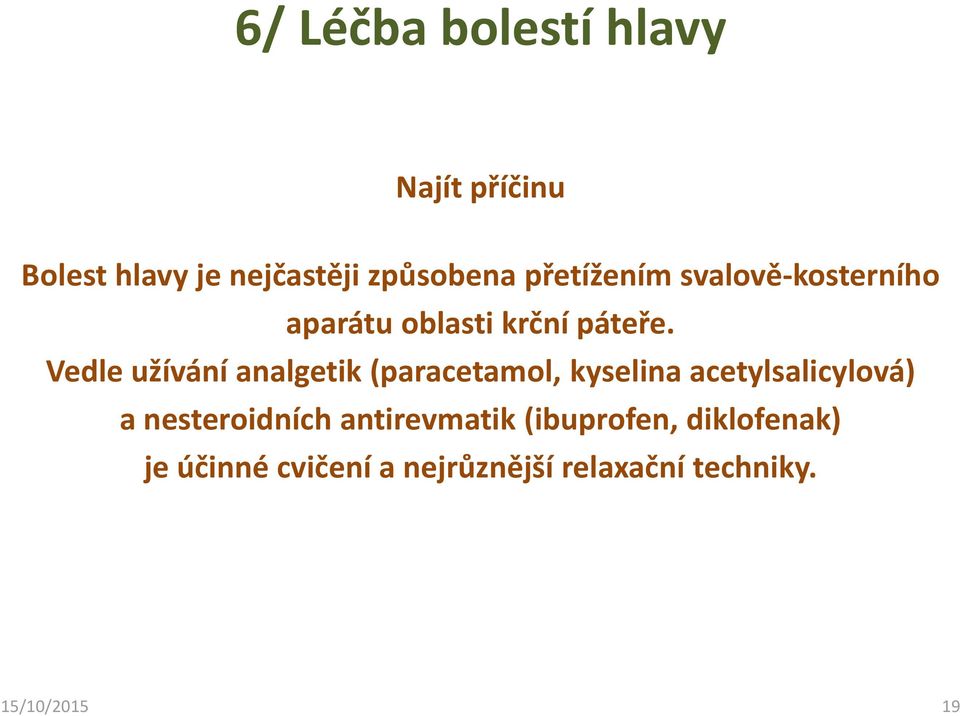 6/ Léčba bolestí hlavy

Najít příčinu

Bolest hlavy je nejčastěji způsobena přetížením svalově-kosterního aparátu oblasti krční páteře.
Vedle užívání analgetik (paracetamol, kyselina acetylsalicylová) a nesteroidních antirevmatik (ibuprofen, diklofenak) je účinné cvičení a nejrůznější relaxační techniky.

15/10/2015

19